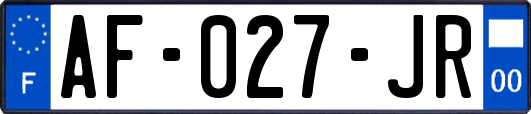 F
AF-027-JR
00